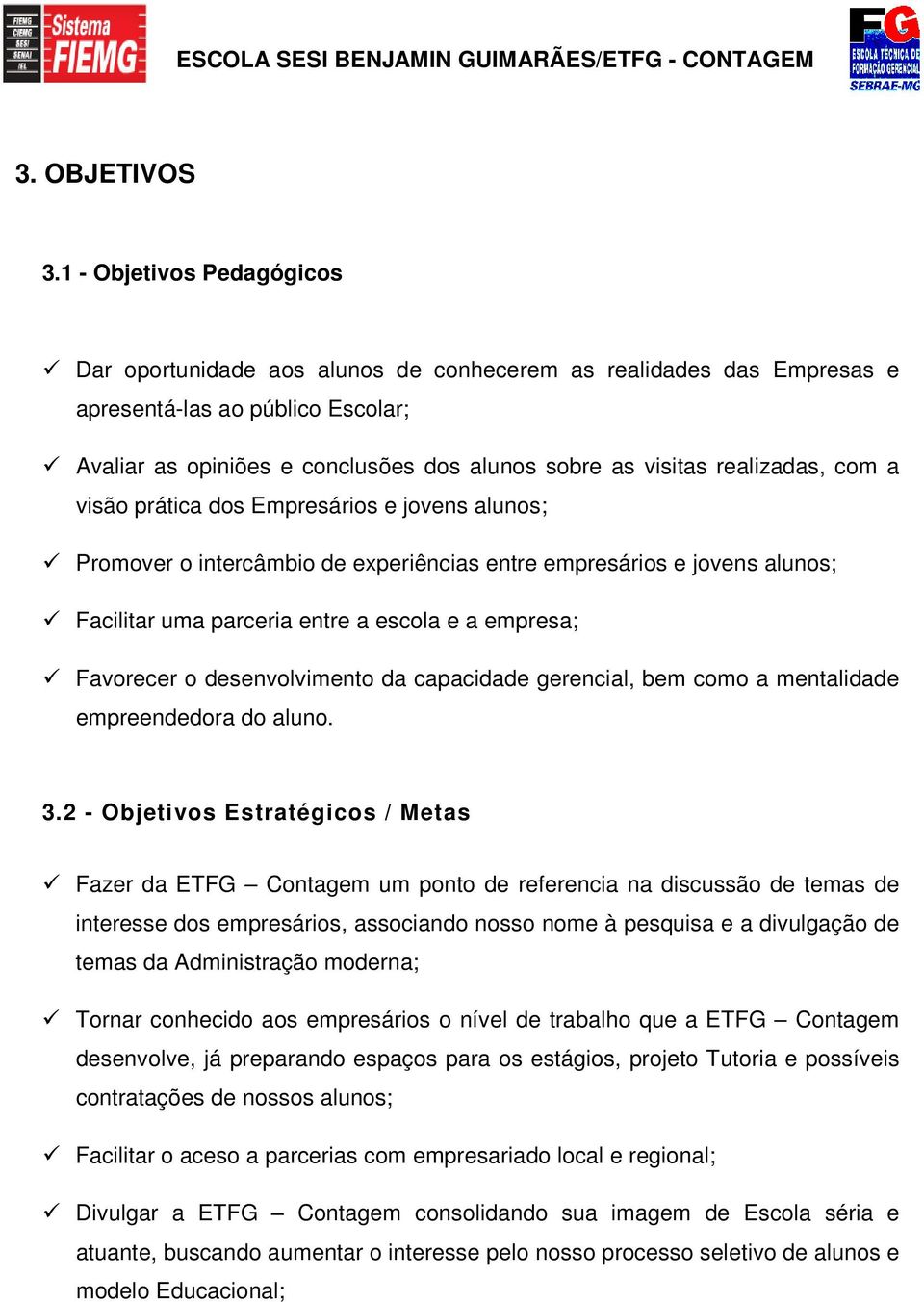 FIEMG CIEMG SESI SENAI IEL Sistema FIEMG

ESCOLA SESI BENJAMIN GUIMARÃES/ETFG - CONTAGEM

FG ESCOLA TÉCNICA DE FORMAÇÃO GERENCIAL SEBRAE-MG

3. OBJETIVOS

3.1 - Objetivos Pedagógicos

✓ Dar oportunidade aos alunos de conhecerem as realidades das Empresas e apresentá-las ao público Escolar;

✓ Avaliar as opiniões e conclusões dos alunos sobre as visitas realizadas, com a visão prática dos Empresários e jovens alunos;

✓ Promover o intercâmbio de experiências entre empresários e jovens alunos;

✓ Facilitar uma parceria entre a escola e a empresa;

✓ Favorecer o desenvolvimento da capacidade gerencial, bem como a mentalidade empreendedora do aluno.

3.2 - Objetivos Estratégicos / Metas

✓ Fazer da ETFG – Contagem um ponto de referencia na discussão de temas de interesse dos empresários, associando nosso nome à pesquisa e a divulgação de temas da Administração moderna;

✓ Tornar conhecido aos empresários o nível de trabalho que a ETFG – Contagem desenvolve, já preparando espaços para os estágios, projeto Tutoria e possíveis contratações de nossos alunos;

✓ Facilitar o aceso a parcerias com empresariado local e regional;

✓ Divulgar a ETFG – Contagem consolidando sua imagem de Escola séria e atuante, buscando aumentar o interesse pelo nosso processo seletivo de alunos e modelo Educacional;